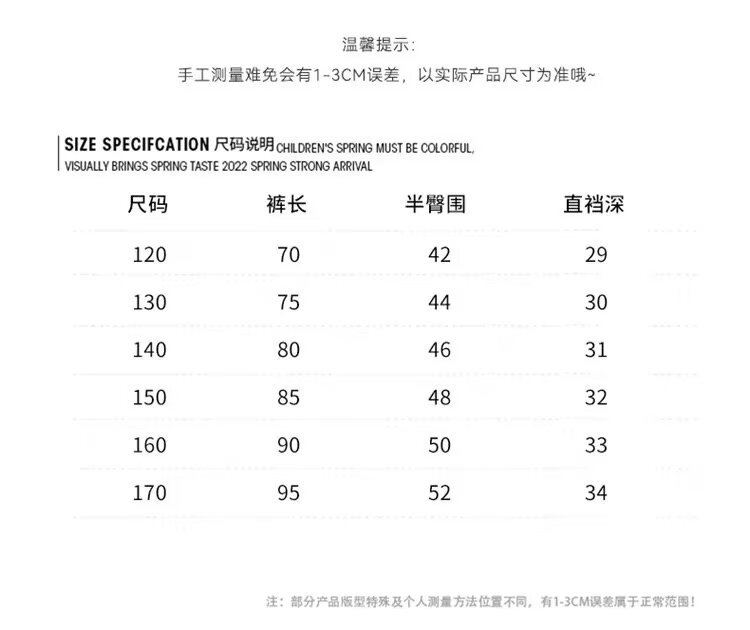 温馨提示:
手工测量难免会有1-3CM误差，以实际产品尺寸为准哦~

SIZE SPECIFCATION 尺码说明 CHILDREN'S SPRING MUST BE COLORFUL, VISUALLY BRINGS SPRING TASTE 2022 SPRING STRONG ARRIVAL

| 尺码 | 裤长 | 半臀围 | 直裆深 |
|---|---|---|---|
| 120 | 70 | 42 | 29 |
| 130 | 75 | 44 | 30 |
| 140 | 80 | 46 | 31 |
| 150 | 85 | 48 | 32 |
| 160 | 90 | 50 | 33 |
| 170 | 95 | 52 | 34 |

注：部分产品版型特殊及个人测量方法位置不同，有1-3CM误差属于正常范围！